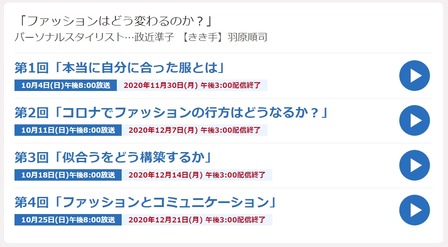 「ファッションはどう変わるのか？」
パーソナルスタイリスト…政近準子 【きき手】羽原順司

第1回「本当に自分に合った服とは」
10月4日(日)午後8:00放送 2020年11月30日(月) 午後3:00配信終了

第2回「コロナでファッションの行方はどうなるか？」
10月11日(日)午後8:00放送 2020年12月7日(月) 午後3:00配信終了

第3回「似合うをどう構築するか」
10月18日(日)午後8:00放送 2020年12月14日(月) 午後3:00配信終了

第4回「ファッションとコミュニケーション」
10月25日(日)午後8:00放送 2020年12月21日(月) 午後3:00配信終了